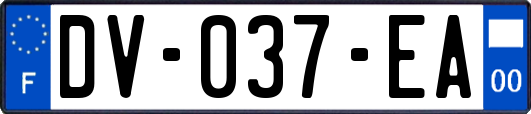 F
DV-037-EA
00